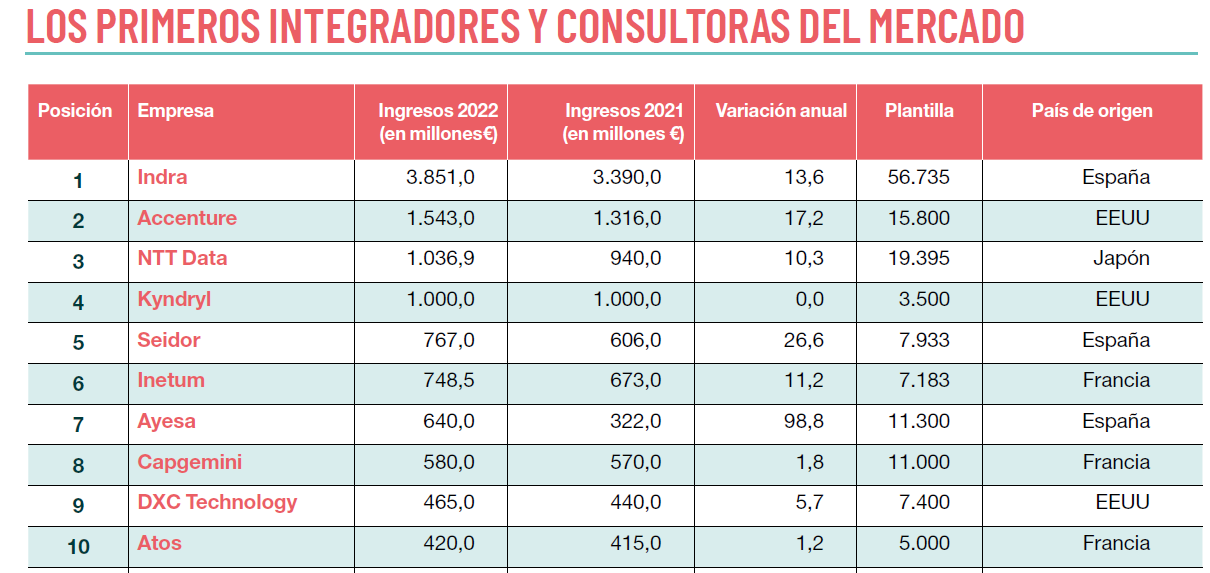 LOS PRIMEROS INTEGRADORES Y CONSULTORAS DEL MERCADO

| Posición | Empresa | Ingresos 2022 (en millones€) | Ingresos 2021 (en millones €) | Variación anual | Plantilla | País de origen |
|---|---|---|---|---|---|---|
| 1 | Indra | 3.851,0 | 3.390,0 | 13,6 | 56.735 | España |
| 2 | Accenture | 1.543,0 | 1.316,0 | 17,2 | 15.800 | EEUU |
| 3 | NTT Data | 1.036,9 | 940,0 | 10,3 | 19.395 | Japón |
| 4 | Kyndryl | 1.000,0 | 1.000,0 | 0,0 | 3.500 | EEUU |
| 5 | Seidor | 767,0 | 606,0 | 26,6 | 7.933 | España |
| 6 | Inetum | 748,5 | 673,0 | 11,2 | 7.183 | Francia |
| 7 | Ayesa | 640,0 | 322,0 | 98,8 | 11.300 | España |
| 8 | Capgemini | 580,0 | 570,0 | 1,8 | 11.000 | Francia |
| 9 | DXC Technology | 465,0 | 440,0 | 5,7 | 7.400 | EEUU |
| 10 | Atos | 420,0 | 415,0 | 1,2 | 5.000 | Francia |